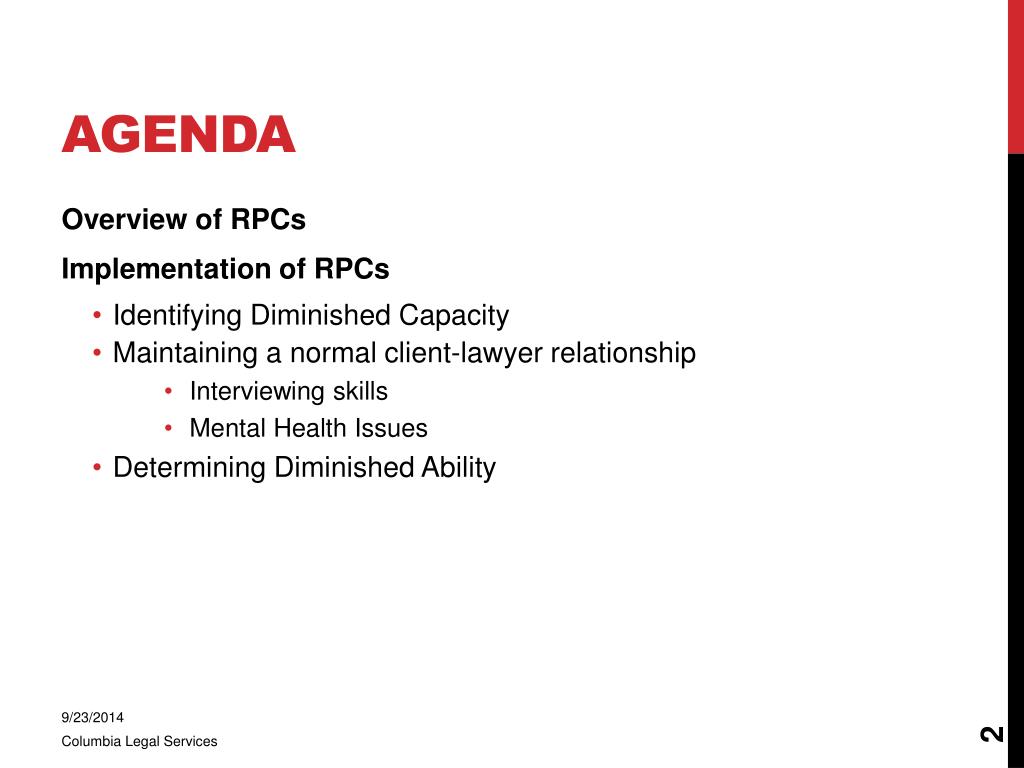 AGENDA

Overview of RPCs

Implementation of RPCs

• Identifying Diminished Capacity
• Maintaining a normal client-lawyer relationship
  • Interviewing skills
  • Mental Health Issues
• Determining Diminished Ability

9/23/2014

Columbia Legal Services

2